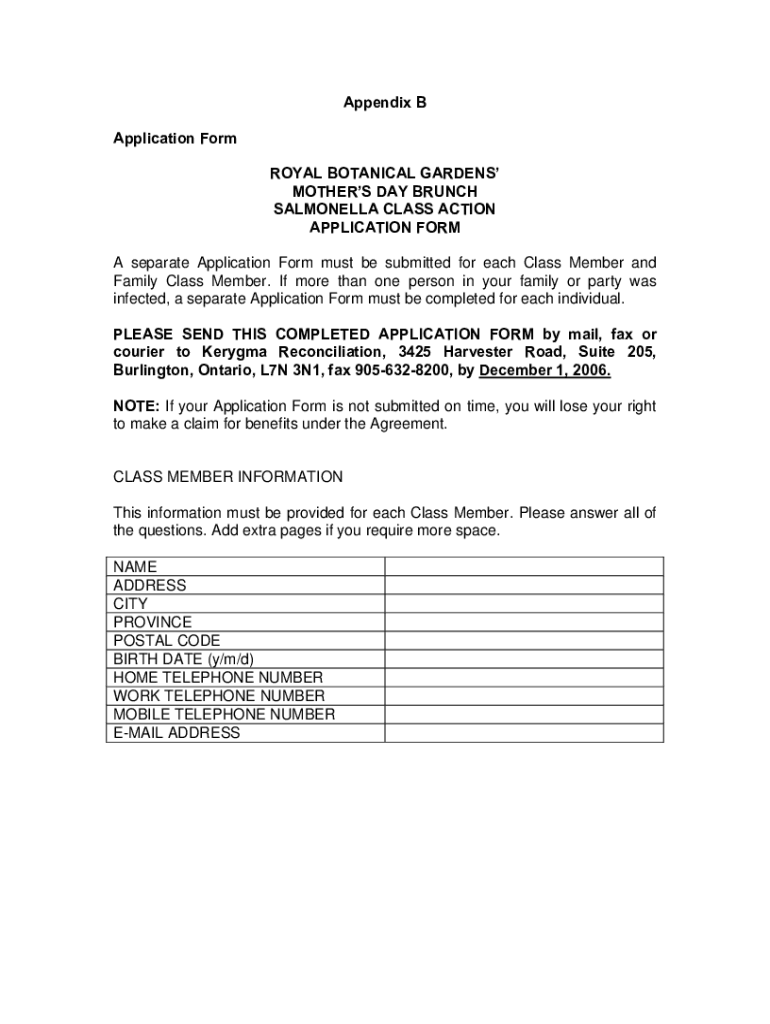 Appendix B

Application Form

ROYAL BOTANICAL GARDENS'
MOTHER'S DAY BRUNCH
SALMONELLA CLASS ACTION
APPLICATION FORM

A separate Application Form must be submitted for each Class Member and Family Class Member. If more than one person in your family or party was infected, a separate Application Form must be completed for each individual.

PLEASE SEND THIS COMPLETED APPLICATION FORM by mail, fax or courier to Kerygma Reconciliation, 3425 Harvester Road, Suite 205, Burlington, Ontario, L7N 3N1, fax 905-632-8200, by December 1, 2006.

NOTE: If your Application Form is not submitted on time, you will lose your right to make a claim for benefits under the Agreement.

CLASS MEMBER INFORMATION

This information must be provided for each Class Member. Please answer all of the questions. Add extra pages if you require more space.

| NAME | |
|---|---|
| ADDRESS | |
| CITY | |
| PROVINCE | |
| POSTAL CODE | |
| BIRTH DATE (y/m/d) | |
| HOME TELEPHONE NUMBER | |
| WORK TELEPHONE NUMBER | |
| MOBILE TELEPHONE NUMBER | |
| E-MAIL ADDRESS | |